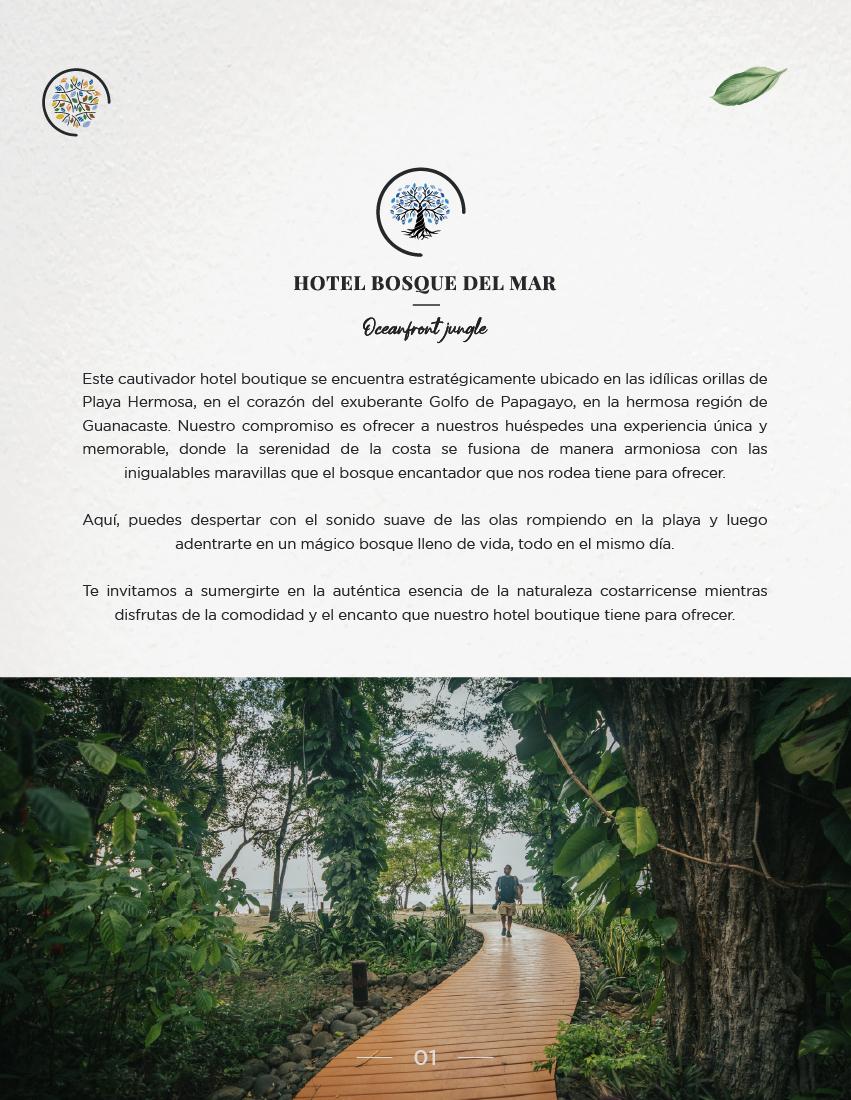 HOTEL BOSQUE DEL MAR

Oceanfront jungle

Este cautivador hotel boutique se encuentra estratégicamente ubicado en las idílicas orillas de Playa Hermosa, en el corazón del exuberante Golfo de Papagayo, en la hermosa región de Guanacaste. Nuestro compromiso es ofrecer a nuestros huéspedes una experiencia única y memorable, donde la serenidad de la costa se fusiona de manera armoniosa con las inigualables maravillas que el bosque encantador que nos rodea tiene para ofrecer.

Aquí, puedes despertar con el sonido suave de las olas rompiendo en la playa y luego adentrarte en un mágico bosque lleno de vida, todo en el mismo día.

Te invitamos a sumergirte en la auténtica esencia de la naturaleza costarricense mientras disfrutas de la comodidad y el encanto que nuestro hotel boutique tiene para ofrecer.

01